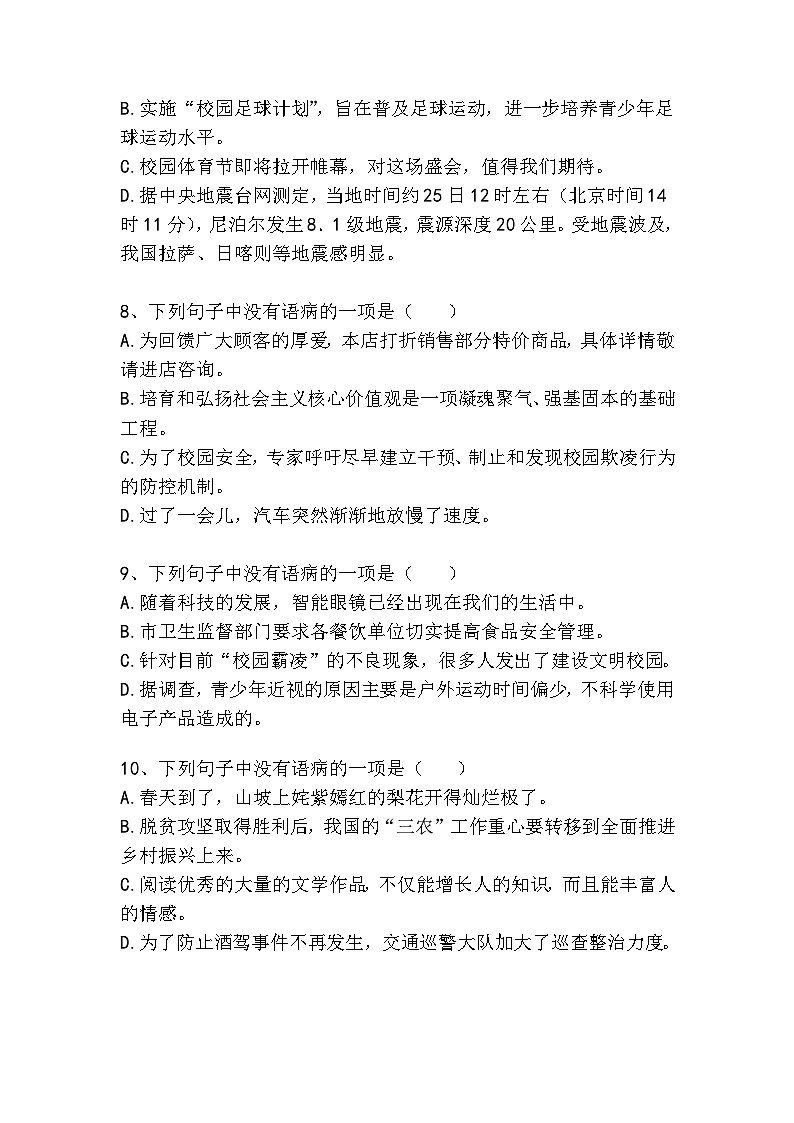 B.实施“校园足球计划”，旨在普及足球运动，进一步培养青少年足球运动水平。
C.校园体育节即将拉开帷幕，对这场盛会，值得我们期待。
D.据中央地震台网测定，当地时间约25日12时左右（北京时间14时11分），尼泊尔发生8．1级地震，震源深度20公里。受地震波及，我国拉萨、日喀则等地震感明显。

8、下列句子中没有语病的一项是（　　）
A.为回馈广大顾客的厚爱，本店打折销售部分特价商品，具体详情敬请进店咨询。
B.培育和弘扬社会主义核心价值观是一项凝魂聚气、强基固本的基础工程。
C.为了校园安全，专家呼吁尽早建立干预、制止和发现校园欺凌行为的防控机制。
D.过了一会儿，汽车突然渐渐地放慢了速度。

9、下列句子中没有语病的一项是（　　）
A.随着科技的发展，智能眼镜已经出现在我们的生活中。
B.市卫生监督部门要求各餐饮单位切实提高食品安全管理。
C.针对目前“校园霸凌”的不良现象，很多人发出了建设文明校园。
D.据调查，青少年近视的原因主要是户外运动时间偏少，不科学使用电子产品造成的。

10、下列句子中没有语病的一项是（　　）
A.春天到了，山坡上姹紫嫣红的梨花开得灿烂极了。
B.脱贫攻坚取得胜利后，我国的“三农”工作重心要转移到全面推进乡村振兴上来。
C.阅读优秀的大量的文学作品，不仅能增长人的知识，而且能丰富人的情感。
D.为了防止酒驾事件不再发生，交通巡警大队加大了巡查整治力度。